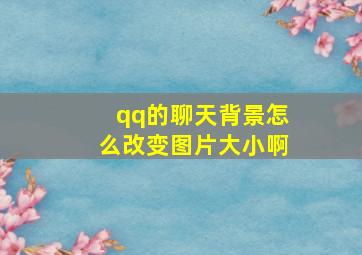 qq的聊天背景怎么改变图片大小啊